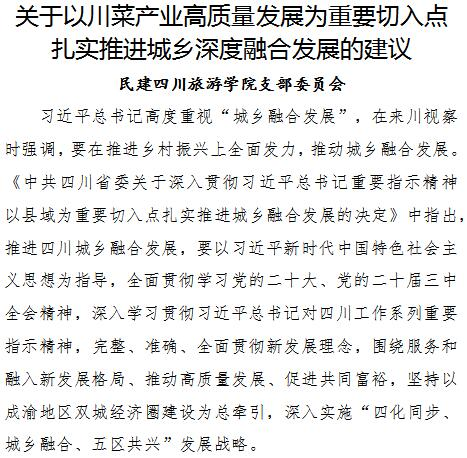 关于以川菜产业高质量发展为重要切入点扎实推进城乡深度融合发展的建议

民建四川旅游学院支部委员会

习近平总书记高度重视“城乡融合发展”，在来川视察时强调，要在推进乡村振兴上全面发力，推动城乡融合发展。《中共四川省委关于深入贯彻习近平总书记重要指示精神以县域为重要切入点扎实推进城乡融合发展的决定》中指出，推进四川城乡融合发展，要以习近平新时代中国特色社会主义思想为指导，全面贯彻学习党的二十大、党的二十届三中全会精神，深入学习贯彻习近平总书记对四川工作系列重要指示精神，完整、准确、全面贯彻新发展理念，围绕服务和融入新发展格局、推动高质量发展、促进共同富裕，坚持以成渝地区双城经济圈建设为总牵引，深入实施“四化同步、城乡融合、五区共兴”发展战略。